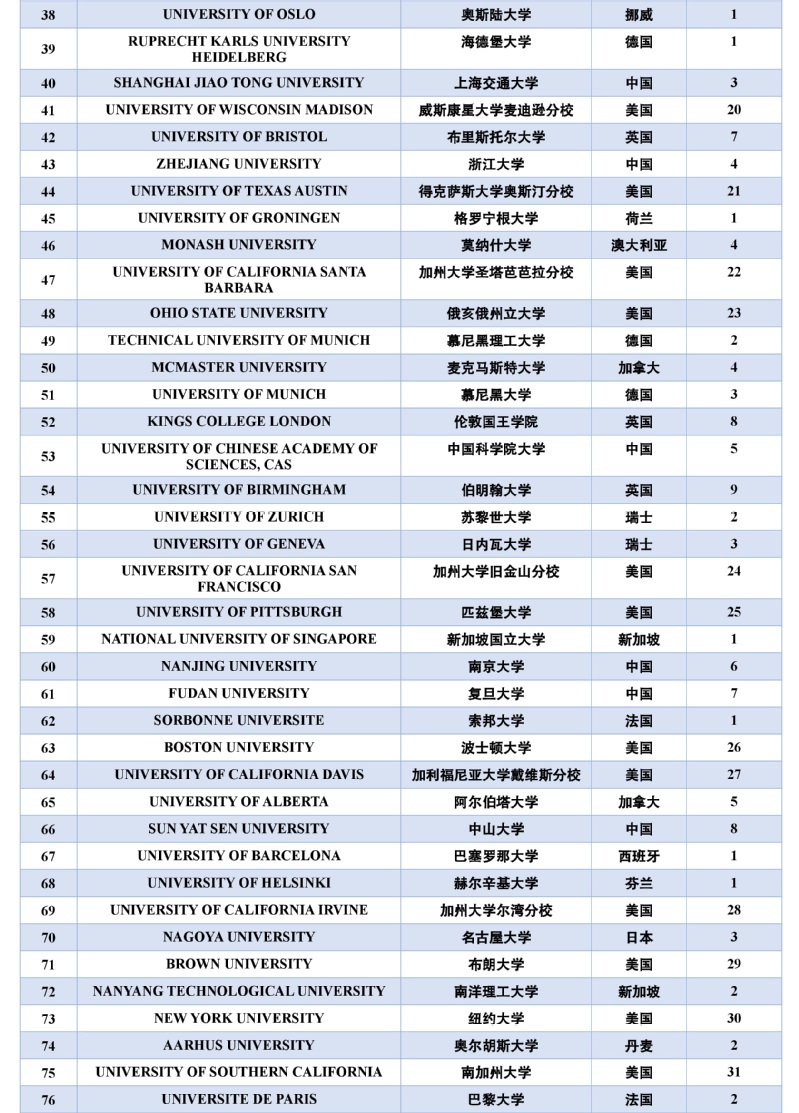 | 38 | UNIVERSITY OF OSLO | 奥斯陆大学 | 挪威 | 1 |
|---|---|---|---|---|
| 39 | RUPRECHT KARLS UNIVERSITY HEIDELBERG | 海德堡大学 | 德国 | 1 |
| 40 | SHANGHAI JIAO TONG UNIVERSITY | 上海交通大学 | 中国 | 3 |
| 41 | UNIVERSITY OF WISCONSIN MADISON | 威斯康星大学麦迪逊分校 | 美国 | 20 |
| 42 | UNIVERSITY OF BRISTOL | 布里斯托尔大学 | 英国 | 7 |
| 43 | ZHEJIANG UNIVERSITY | 浙江大学 | 中国 | 4 |
| 44 | UNIVERSITY OF TEXAS AUSTIN | 得克萨斯大学奥斯汀分校 | 美国 | 21 |
| 45 | UNIVERSITY OF GRONINGEN | 格罗宁根大学 | 荷兰 | 1 |
| 46 | MONASH UNIVERSITY | 莫纳什大学 | 澳大利亚 | 4 |
| 47 | UNIVERSITY OF CALIFORNIA SANTA BARBARA | 加州大学圣塔芭芭拉分校 | 美国 | 22 |
| 48 | OHIO STATE UNIVERSITY | 俄亥俄州立大学 | 美国 | 23 |
| 49 | TECHNICAL UNIVERSITY OF MUNICH | 慕尼黑理工大学 | 德国 | 2 |
| 50 | MCMASTER UNIVERSITY | 麦克马斯特大学 | 加拿大 | 4 |
| 51 | UNIVERSITY OF MUNICH | 慕尼黑大学 | 德国 | 3 |
| 52 | KINGS COLLEGE LONDON | 伦敦国王学院 | 英国 | 8 |
| 53 | UNIVERSITY OF CHINESE ACADEMY OF SCIENCES, CAS | 中国科学院大学 | 中国 | 5 |
| 54 | UNIVERSITY OF BIRMINGHAM | 伯明翰大学 | 英国 | 9 |
| 55 | UNIVERSITY OF ZURICH | 苏黎世大学 | 瑞士 | 2 |
| 56 | UNIVERSITY OF GENEVA | 日内瓦大学 | 瑞士 | 3 |
| 57 | UNIVERSITY OF CALIFORNIA SAN FRANCISCO | 加州大学旧金山分校 | 美国 | 24 |
| 58 | UNIVERSITY OF PITTSBURGH | 匹兹堡大学 | 美国 | 25 |
| 59 | NATIONAL UNIVERSITY OF SINGAPORE | 新加坡国立大学 | 新加坡 | 1 |
| 60 | NANJING UNIVERSITY | 南京大学 | 中国 | 6 |
| 61 | FUDAN UNIVERSITY | 复旦大学 | 中国 | 7 |
| 62 | SORBONNE UNIVERSITE | 索邦大学 | 法国 | 1 |
| 63 | BOSTON UNIVERSITY | 波士顿大学 | 美国 | 26 |
| 64 | UNIVERSITY OF CALIFORNIA DAVIS | 加利福尼亚大学戴维斯分校 | 美国 | 27 |
| 65 | UNIVERSITY OF ALBERTA | 阿尔伯塔大学 | 加拿大 | 5 |
| 66 | SUN YAT SEN UNIVERSITY | 中山大学 | 中国 | 8 |
| 67 | UNIVERSITY OF BARCELONA | 巴塞罗那大学 | 西班牙 | 1 |
| 68 | UNIVERSITY OF HELSINKI | 赫尔辛基大学 | 芬兰 | 1 |
| 69 | UNIVERSITY OF CALIFORNIA IRVINE | 加州大学尔湾分校 | 美国 | 28 |
| 70 | NAGOYA UNIVERSITY | 名古屋大学 | 日本 | 3 |
| 71 | BROWN UNIVERSITY | 布朗大学 | 美国 | 29 |
| 72 | NANYANG TECHNOLOGICAL UNIVERSITY | 南洋理工大学 | 新加坡 | 2 |
| 73 | NEW YORK UNIVERSITY | 纽约大学 | 美国 | 30 |
| 74 | AARHUS UNIVERSITY | 奥尔胡斯大学 | 丹麦 | 2 |
| 75 | UNIVERSITY OF SOUTHERN CALIFORNIA | 南加州大学 | 美国 | 31 |
| 76 | UNIVERSITE DE PARIS | 巴黎大学 | 法国 | 2 |